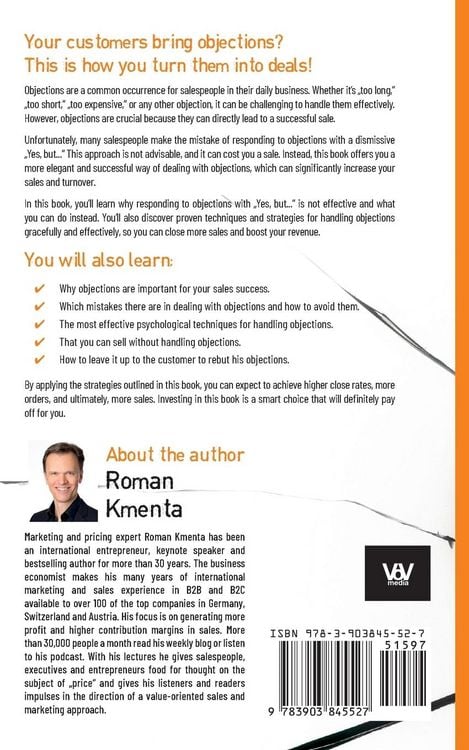 Your customers bring objections?
This is how you turn them into deals!

Objections are a common occurrence for salespeople in their daily business. Whether it's „too long," „too short," „too expensive," or any other objection, it can be challenging to handle them effectively. However, objections are crucial because they can directly lead to a successful sale.

Unfortunately, many salespeople make the mistake of responding to objections with a dismissive „Yes, but..." This approach is not advisable, and it can cost you a sale. Instead, this book offers you a more elegant and successful way of dealing with objections, which can significantly increase your sales and turnover.

In this book, you'll learn why responding to objections with „Yes, but..." is not effective and what you can do instead. You'll also discover proven techniques and strategies for handling objections gracefully and effectively, so you can close more sales and boost your revenue.

You will also learn:

✔ Why objections are important for your sales success.
✔ Which mistakes there are in dealing with objections and how to avoid them.
✔ The most effective psychological techniques for handling objections.
✔ That you can sell without handling objections.
✔ How to leave it up to the customer to rebut his objections.

By applying the strategies outlined in this book, you can expect to achieve higher close rates, more orders, and ultimately, more sales. Investing in this book is a smart choice that will definitely pay off for you.

About the author
Roman Kmenta

Marketing and pricing expert Roman Kmenta has been an international entrepreneur, keynote speaker and bestselling author for more than 30 years. The business economist makes his many years of international marketing and sales experience in B2B and B2C available to over 100 of the top companies in Germany, Switzerland and Austria. His focus is on generating more profit and higher contribution margins in sales. More than 30,000 people a month read his weekly blog or listen to his podcast. With his lectures he gives salespeople, executives and entrepreneurs food for thought on the subject of „price" and gives his listeners and readers impulses in the direction of a value-oriented sales and marketing approach.

VoV media

ISBN 978-3-903845-52-7
51597
9 783903 845527